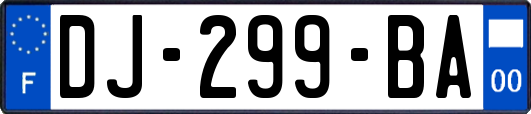 F
DJ-299-BA
00